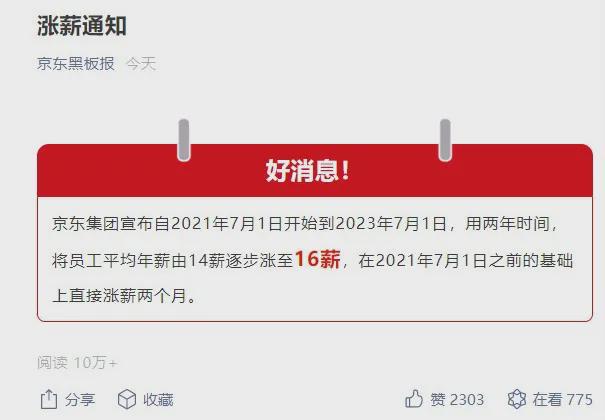 涨薪通知

京东黑板报 今天

好消息!

京东集团宣布自2021年7月1日开始到2023年7月1日，用两年时间，将员工平均年薪由14薪逐步涨至16薪，在2021年7月1日之前的基础上直接涨薪两个月。

阅读 10万+

分享 收藏 赞 2303 在看 775